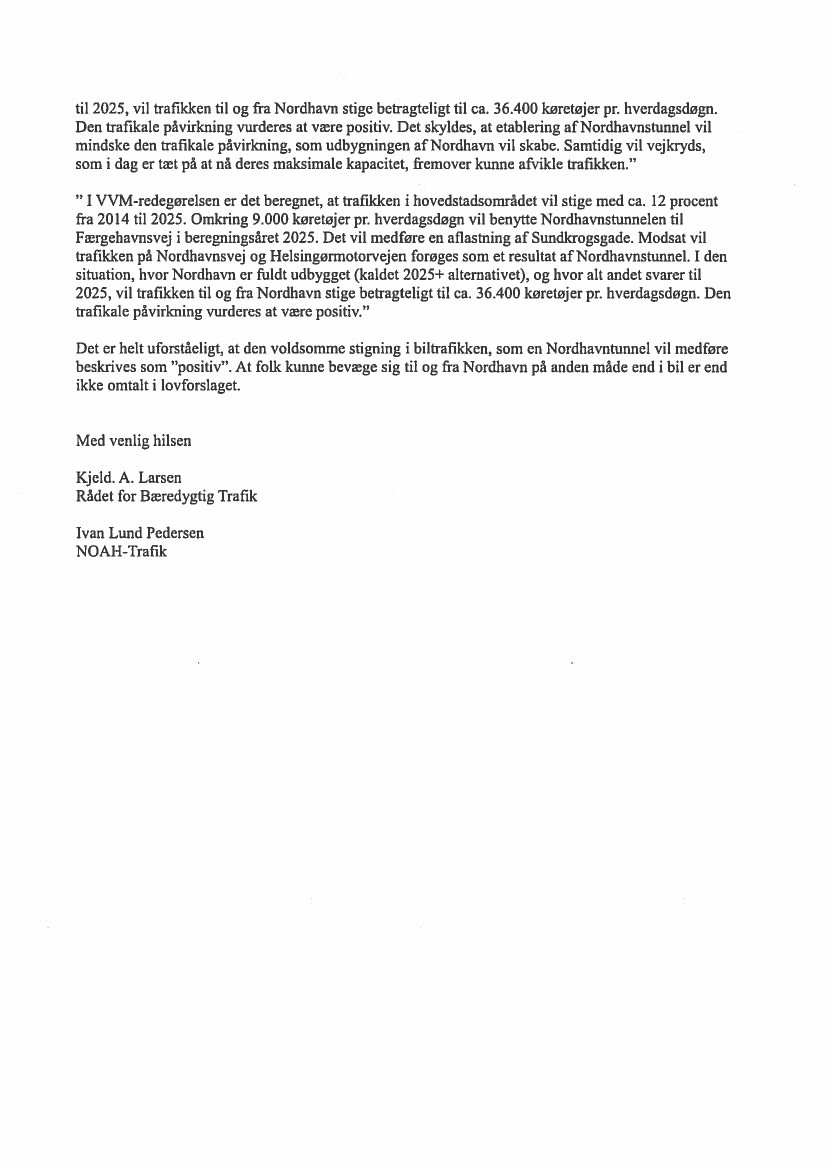 til 2025, vil trafikken til og fra Nordhavn stige betragteligt til ca. 36.400 køretøjer pr. hverdagsdøgn. Den trafikale påvirkning vurderes at være positiv. Det skyldes, at etablering af Nordhavnstunnel vil mindske den trafikale påvirkning, som udbygningen af Nordhavn vil skabe. Samtidig vil vejkryds, som i dag er tæt på at nå deres maksimale kapacitet, fremover kunne afvikle trafikken."

" I VVM-redegørelsen er det beregnet, at trafikken i hovedstadsområdet vil stige med ca. 12 procent fra 2014 til 2025. Omkring 9.000 køretøjer pr. hverdagsdøgn vil benytte Nordhavnstunnelen til Færgehavnsvej i beregningsåret 2025. Det vil medføre en aflastning af Sundkrogsgade. Modsat vil trafikken på Nordhavnsvej og Helsingørmotorvejen forøges som et resultat af Nordhavnstunnel. I den situation, hvor Nordhavn er fuldt udbygget (kaldet 2025+ alternativet), og hvor alt andet svarer til 2025, vil trafikken til og fra Nordhavn stige betragteligt til ca. 36.400 køretøjer pr. hverdagsdøgn. Den trafikale påvirkning vurderes at være positiv."

Det er helt uforståeligt, at den voldsomme stigning i biltrafikken, som en Nordhavntunnel vil medføre beskrives som "positiv". At folk kunne bevæge sig til og fra Nordhavn på anden måde end i bil er end ikke omtalt i lovforslaget.

Med venlig hilsen

Kjeld. A. Larsen
Rådet for Bæredygtig Trafik

Ivan Lund Pedersen
NOAH-Trafik